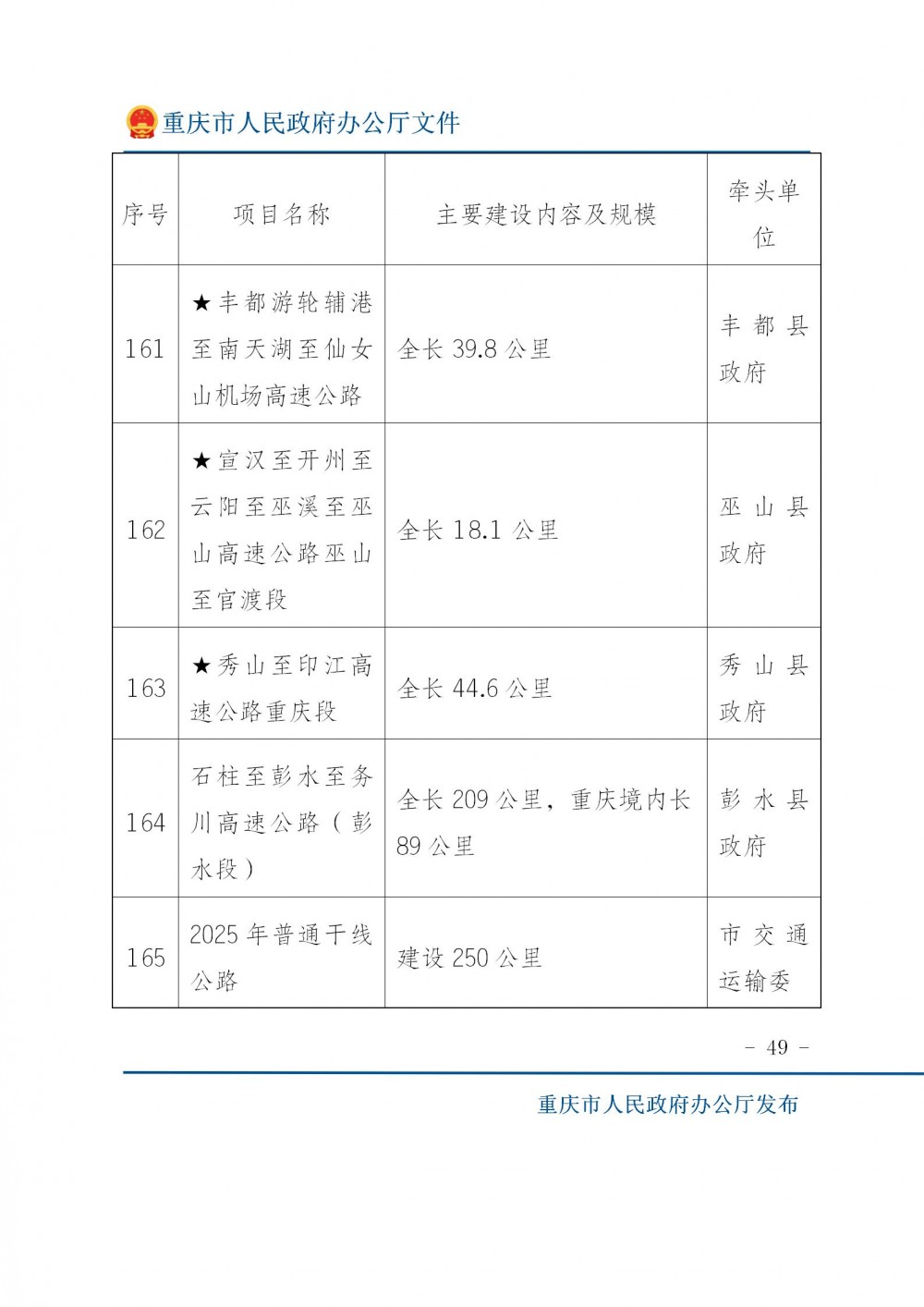 重庆市人民政府办公厅文件

| 序号 | 项目名称 | 主要建设内容及规模 | 牵头单位 |
|---|---|---|---|
| 161 | ★丰都游轮辅港至南天湖至仙女山机场高速公路 | 全长 39.8 公里 | 丰都县政府 |
| 162 | ★宣汉至开州至云阳至巫溪至巫山高速公路巫山至官渡段 | 全长 18.1 公里 | 巫山县政府 |
| 163 | ★秀山至印江高速公路重庆段 | 全长 44.6 公里 | 秀山县政府 |
| 164 | 石柱至彭水至务川高速公路（彭水段） | 全长 209 公里，重庆境内长 89 公里 | 彭水县政府 |
| 165 | 2025 年普通干线公路 | 建设 250 公里 | 市交通运输委 |

－ 49 －

重庆市人民政府办公厅发布